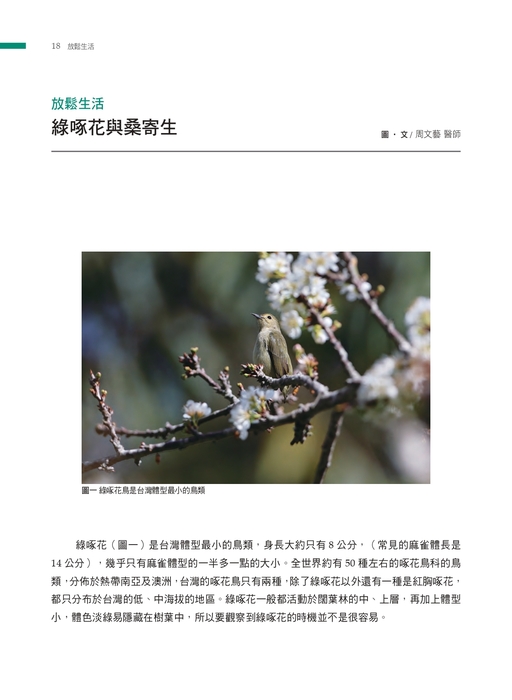 18 放鬆生活

放鬆生活
綠啄花與桑寄生

圖・文 / 周文藝 醫師

圖一 綠啄花鳥是台灣體型最小的鳥類

綠啄花（圖一）是台灣體型最小的鳥類，身長大約只有 8 公分，（常見的麻雀體長是 14 公分），幾乎只有麻雀體型的一半多一點的大小。全世界約有 50 種左右的啄花鳥科的鳥類，分佈於熱帶南亞及澳洲，台灣的啄花鳥只有兩種，除了綠啄花以外還有一種是紅胸啄花，都只分布於台灣的低、中海拔的地區。綠啄花一般都活動於闊葉林的中、上層，再加上體型小，體色淡綠易隱藏在樹葉中，所以要觀察到綠啄花的時機並不是很容易。